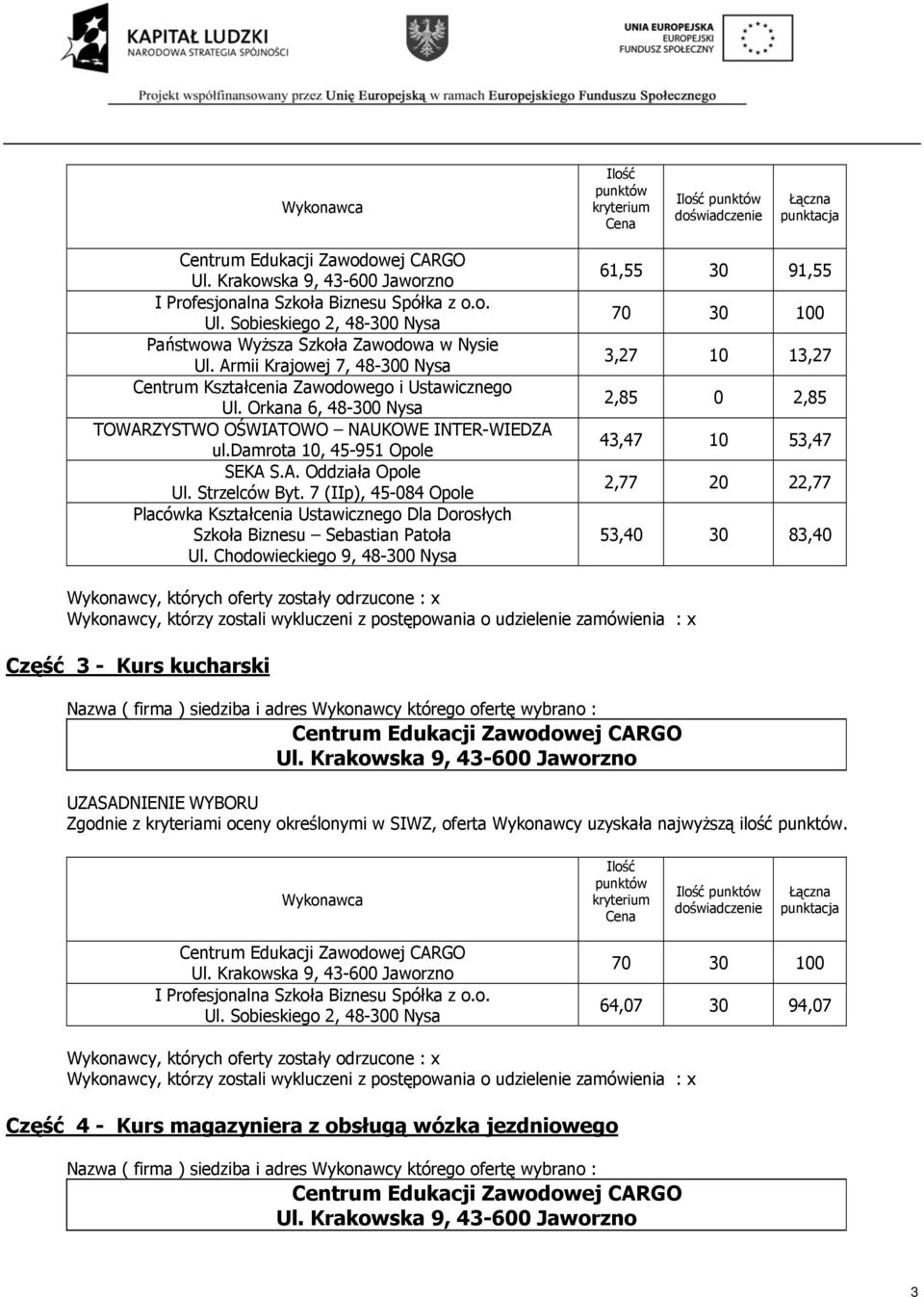 KAPITAŁ LUDZKI
NARODOWA STRATEGIA SPÓJNOŚCI

UNIA EUROPEJSKA
EUROPEJSKI
FUNDUSZ SPOŁECZNY

Projekt współfinansowany przez Unię Europejską w ramach Europejskiego Funduszu Społecznego

| Wykonawca | Ilość punktów kryterium Cena | Ilość punktów doświadczenie | Łączna punktacja |
|---|---|---|---|
| Centrum Edukacji Zawodowej CARGO Ul. Krakowska 9, 43-600 Jaworzno | 61,55 | 30 | 91,55 |
| I Profesjonalna Szkoła Biznesu Spółka z o.o. Ul. Sobieskiego 2, 48-300 Nysa | 70 | 30 | 100 |
| Państwowa Wyższa Szkoła Zawodowa w Nysie Ul. Armii Krajowej 7, 48-300 Nysa | 3,27 | 10 | 13,27 |
| Centrum Kształcenia Zawodowego i Ustawicznego Ul. Orkana 6, 48-300 Nysa | 2,85 | 0 | 2,85 |
| TOWARZYSTWO OŚWIATOWO – NAUKOWE INTER-WIEDZA ul.damrota 10, 45-951 Opole | 43,47 | 10 | 53,47 |
| SEKA S.A. Oddziała Opole Ul. Strzelców Byt. 7 (IIp), 45-084 Opole | 2,77 | 20 | 22,77 |
| Placówka Kształcenia Ustawicznego Dla Dorosłych Szkoła Biznesu – Sebastian Patoła Ul. Chodowieckiego 9, 48-300 Nysa | 53,40 | 30 | 83,40 |

Wykonawcy, których oferty zostały odrzucone : x
Wykonawcy, którzy zostali wykluczeni z postępowania o udzielenie zamówienia : x

Część 3 - Kurs kucharski

Nazwa ( firma ) siedziba i adres Wykonawcy którego ofertę wybrano :
Centrum Edukacji Zawodowej CARGO
Ul. Krakowska 9, 43-600 Jaworzno

UZASADNIENIE WYBORU
Zgodnie z kryteriami oceny określonymi w SIWZ, oferta Wykonawcy uzyskała najwyższą ilość punktów.

| Wykonawca | Ilość punktów kryterium Cena | Ilość punktów doświadczenie | Łączna punktacja |
|---|---|---|---|
| Centrum Edukacji Zawodowej CARGO Ul. Krakowska 9, 43-600 Jaworzno | 70 | 30 | 100 |
| I Profesjonalna Szkoła Biznesu Spółka z o.o. Ul. Sobieskiego 2, 48-300 Nysa | 64,07 | 30 | 94,07 |

Wykonawcy, których oferty zostały odrzucone : x
Wykonawcy, którzy zostali wykluczeni z postępowania o udzielenie zamówienia : x

Część 4 - Kurs magazyniera z obsługą wózka jezdniowego

Nazwa ( firma ) siedziba i adres Wykonawcy którego ofertę wybrano :
Centrum Edukacji Zawodowej CARGO
Ul. Krakowska 9, 43-600 Jaworzno

3